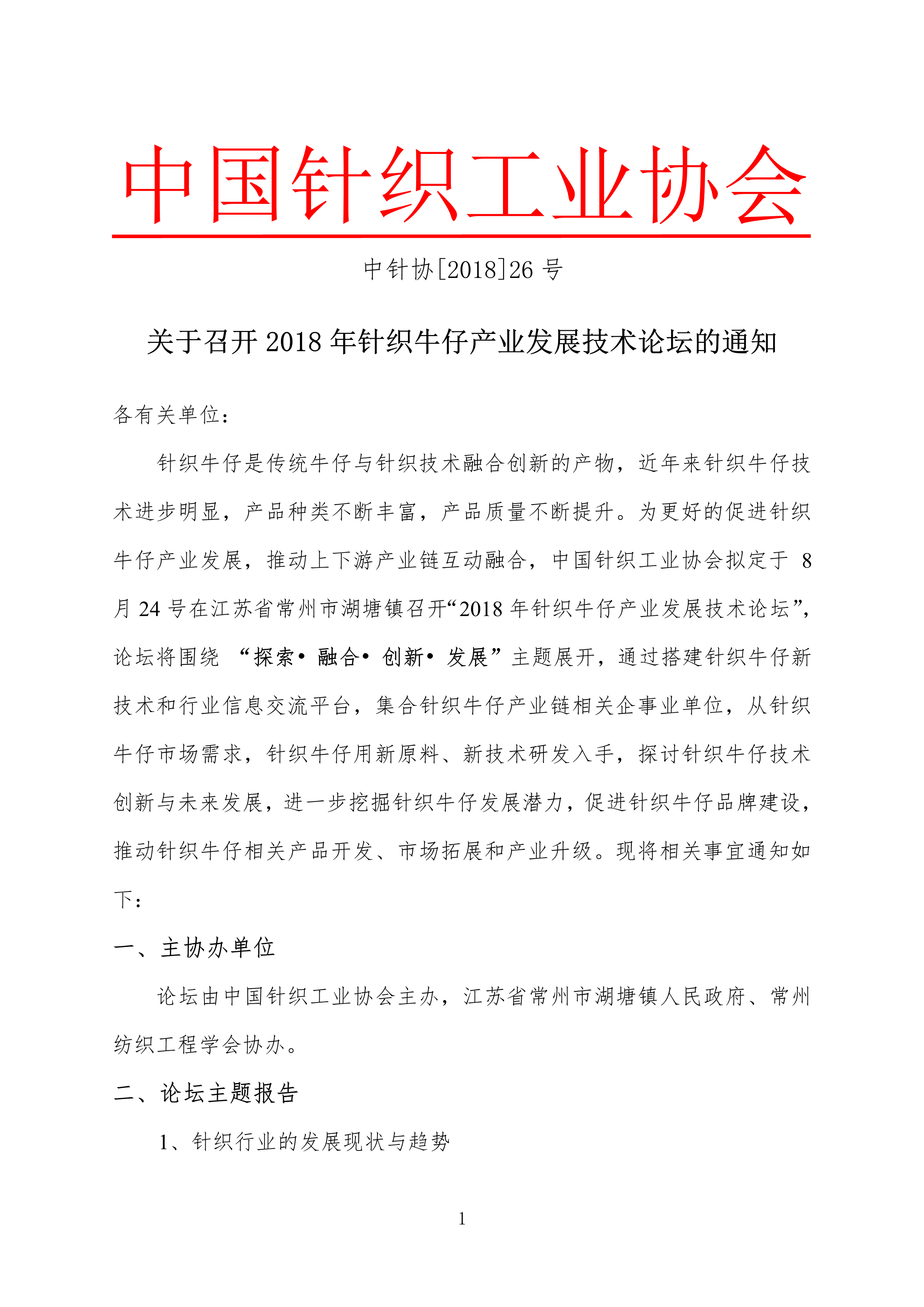 中国针织工业协会

中针协[2018]26 号

关于召开 2018 年针织牛仔产业发展技术论坛的通知

各有关单位：

针织牛仔是传统牛仔与针织技术融合创新的产物，近年来针织牛仔技术进步明显，产品种类不断丰富，产品质量不断提升。为更好的促进针织牛仔产业发展，推动上下游产业链互动融合，中国针织工业协会拟定于 8 月 24 号在江苏省常州市湖塘镇召开“2018 年针织牛仔产业发展技术论坛”，论坛将围绕 “探索• 融合• 创新• 发展”主题展开，通过搭建针织牛仔新技术和行业信息交流平台，集合针织牛仔产业链相关企事业单位，从针织牛仔市场需求，针织牛仔用新原料、新技术研发入手，探讨针织牛仔技术创新与未来发展，进一步挖掘针织牛仔发展潜力，促进针织牛仔品牌建设，推动针织牛仔相关产品开发、市场拓展和产业升级。现将相关事宜通知如下：

一、主协办单位

论坛由中国针织工业协会主办，江苏省常州市湖塘镇人民政府、常州纺织工程学会协办。

二、论坛主题报告

1、针织行业的发展现状与趋势

1